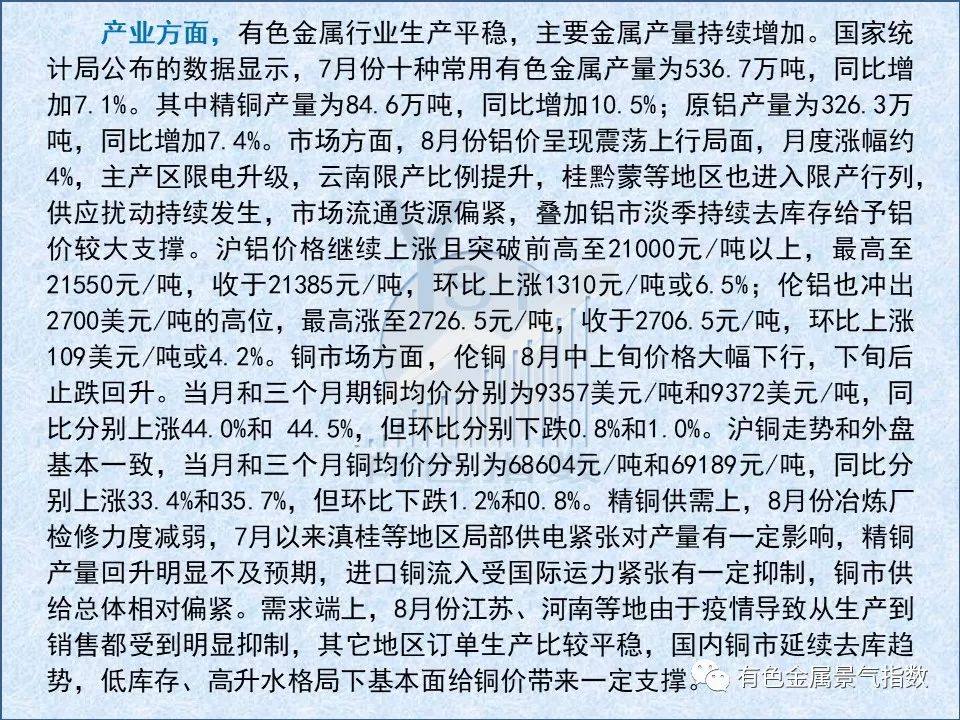 产业方面，有色金属行业生产平稳，主要金属产量持续增加。国家统计局公布的数据显示，7月份十种常用有色金属产量为536.7万吨，同比增加7.1%。其中精铜产量为84.6万吨，同比增加10.5%；原铝产量为326.3万吨，同比增加7.4%。市场方面，8月份铝价呈现震荡上行局面，月度涨幅约4%，主产区限电升级，云南限产比例提升，桂黔蒙等地区也进入限产行列，供应扰动持续发生，市场流通货源偏紧，叠加铝市淡季持续去库存给予铝价较大支撑。沪铝价格继续上涨且突破前高至21000元/吨以上，最高至21550元/吨，收于21385元/吨，环比上涨1310元/吨或6.5%；伦铝也冲出2700美元/吨的高位，最高涨至2726.5元/吨，收于2706.5元/吨，环比上涨109美元/吨或4.2%。铜市场方面，伦铜 8月中上旬价格大幅下行，下旬后止跌回升。当月和三个月期铜均价分别为9357美元/吨和9372美元/吨，同比分别上涨44.0%和 44.5%，但环比分别下跌0.8%和1.0%。沪铜走势和外盘基本一致，当月和三个月铜均价分别为68604元/吨和69189元/吨，同比分别上涨33.4%和35.7%，但环比下跌1.2%和0.8%。精铜供需上，8月份冶炼厂检修力度减弱，7月以来滇桂等地区局部供电紧张对产量有一定影响，精铜产量回升明显不及预期，进口铜流入受国际运力紧张有一定抑制，铜市供给总体相对偏紧。需求端上，8月份江苏、河南等地由于疫情导致从生产到销售都受到明显抑制，其它地区订单生产比较平稳，国内铜市延续去库趋势，低库存、高升水格局下基本面给铜价带来一定支撑。

有色金属景气指数